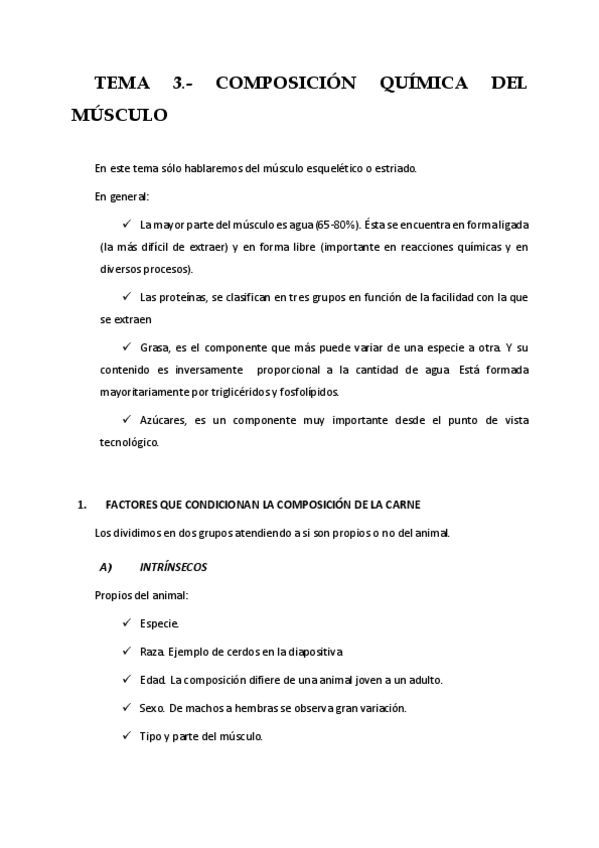 TEMA 3.- COMPOSICIÓN QUÍMICA DEL MÚSCULO

En este tema sólo hablaremos del músculo esquelético o estriado.

En general:

✓ La mayor parte del músculo es agua (65-80%). Ésta se encuentra en forma ligada (la más difícil de extraer) y en forma libre (importante en reacciones químicas y en diversos procesos).

✓ Las proteínas, se clasifican en tres grupos en función de la facilidad con la que se extraen

✓ Grasa, es el componente que más puede variar de una especie a otra. Y su contenido es inversamente proporcional a la cantidad de agua. Está formada mayoritariamente por triglicéridos y fosfolípidos.

✓ Azúcares, es un componente muy importante desde el punto de vista tecnológico.

1. FACTORES QUE CONDICIONAN LA COMPOSICIÓN DE LA CARNE

Los dividimos en dos grupos atendiendo a si son propios o no del animal.

A) INTRÍNSECOS

Propios del animal:

✓ Especie.

✓ Raza. Ejemplo de cerdos en la diapositiva.

✓ Edad. La composición difiere de una animal joven a un adulto.

✓ Sexo. De machos a hembras se observa gran variación.

✓ Tipo y parte del músculo.